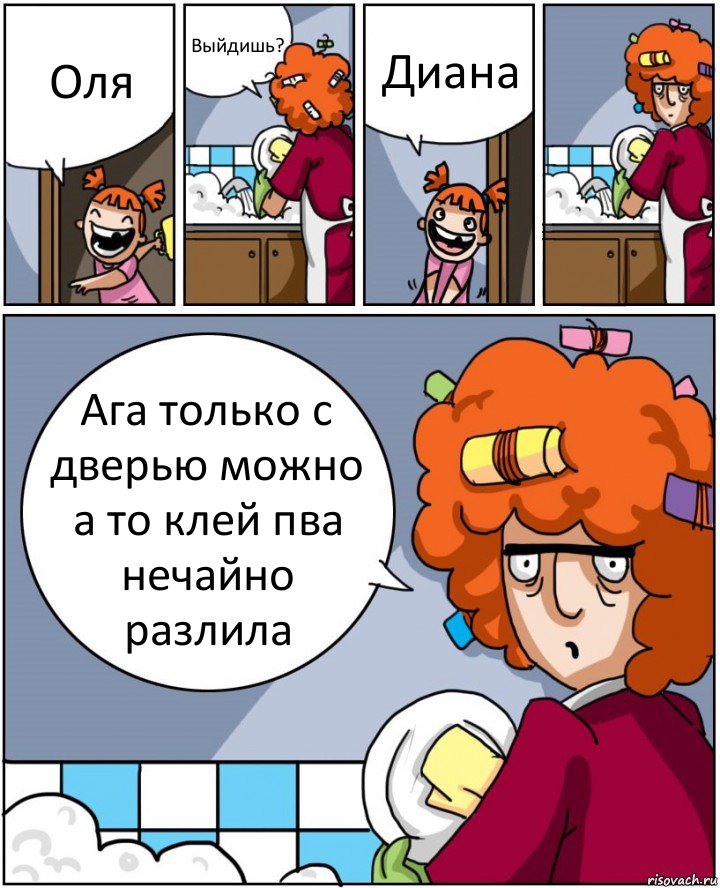 Оля

Выйдишь?

Диана

Ага только с дверью можно а то клей пва нечайно разлила

risovach.ru